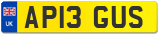 UK

AP13 GUS